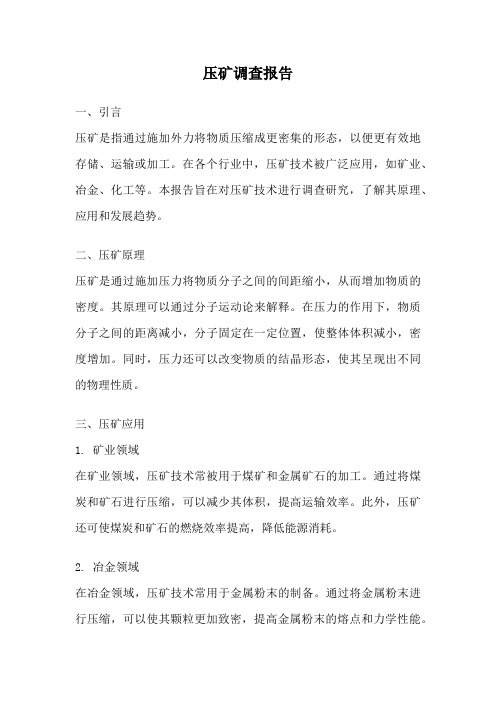 压矿调查报告

一、引言

压矿是指通过施加外力将物质压缩成更密集的形态，以便更有效地存储、运输或加工。在各个行业中，压矿技术被广泛应用，如矿业、冶金、化工等。本报告旨在对压矿技术进行调查研究，了解其原理、应用和发展趋势。

二、压矿原理

压矿是通过施加压力将物质分子之间的间距缩小，从而增加物质的密度。其原理可以通过分子运动论来解释。在压力的作用下，物质分子之间的距离减小，分子固定在一定位置，使整体体积减小，密度增加。同时，压力还可以改变物质的结晶形态，使其呈现出不同的物理性质。

三、压矿应用

1. 矿业领域

在矿业领域，压矿技术常被用于煤矿和金属矿石的加工。通过将煤炭和矿石进行压缩，可以减少其体积，提高运输效率。此外，压矿还可使煤炭和矿石的燃烧效率提高，降低能源消耗。

2. 冶金领域

在冶金领域，压矿技术常用于金属粉末的制备。通过将金属粉末进行压缩，可以使其颗粒更加致密，提高金属粉末的熔点和力学性能。